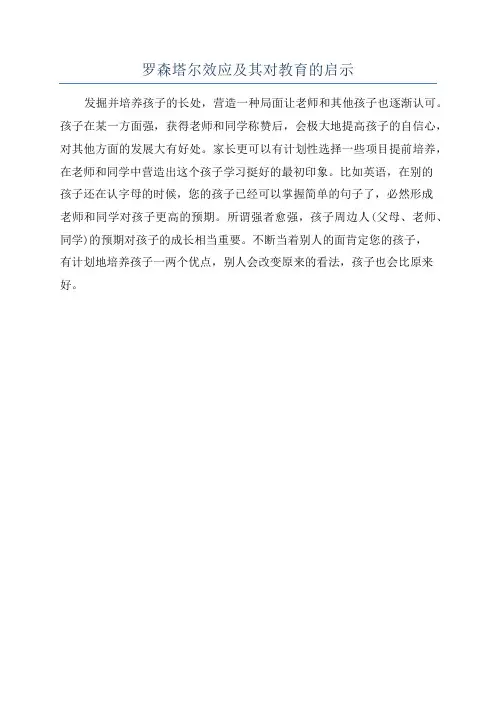 罗森塔尔效应及其对教育的启示

发掘并培养孩子的长处，营造一种局面让老师和其他孩子也逐渐认可。孩子在某一方面强，获得老师和同学称赞后，会极大地提高孩子的自信心，对其他方面的发展大有好处。家长更可以有计划性选择一些项目提前培养，在老师和同学中营造出这个孩子学习挺好的最初印象。比如英语，在别的孩子还在认字母的时候，您的孩子已经可以掌握简单的句子了，必然形成老师和同学对孩子更高的预期。所谓强者愈强，孩子周边人（父母、老师、同学）的预期对孩子的成长相当重要。不断当着别人的面肯定您的孩子，有计划地培养孩子一两个优点，别人会改变原来的看法，孩子也会比原来好。